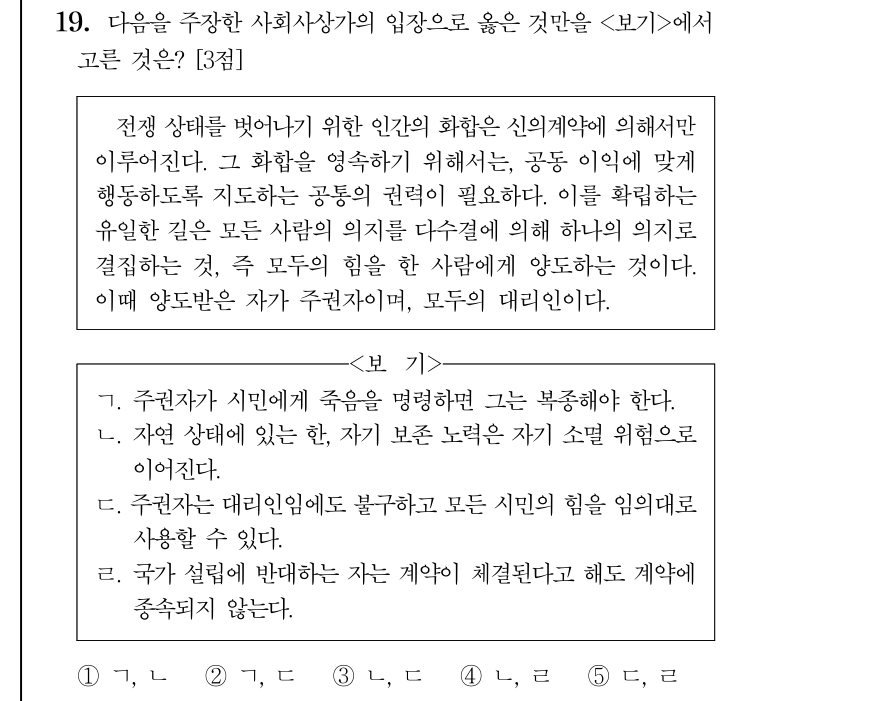 19. 다음을 주장한 사회사상가의 입장으로 옳은 것만을 <보기>에서 고른 것은? [3점]

전쟁 상태를 벗어나기 위한 인간의 화합은 신의계약에 의해서만 이루어진다. 그 화합을 영속하기 위해서는, 공동 이익에 맞게 행동하도록 지도하는 공통의 권력이 필요하다. 이를 확립하는 유일한 길은 모든 사람의 의지를 다수결에 의해 하나의 의지로 결집하는 것, 즉 모두의 힘을 한 사람에게 양도하는 것이다. 이때 양도받은 자가 주권자이며, 모두의 대리인이다.

<보 기>

ㄱ. 주권자가 시민에게 죽음을 명령하면 그는 복종해야 한다.
ㄴ. 자연 상태에 있는 한, 자기 보존 노력은 자기 소멸 위험으로 이어진다.
ㄷ. 주권자는 대리인임에도 불구하고 모든 시민의 힘을 임의대로 사용할 수 있다.
ㄹ. 국가 설립에 반대하는 자는 계약이 체결된다고 해도 계약에 종속되지 않는다.

① ㄱ, ㄴ ② ㄱ, ㄷ ③ ㄴ, ㄷ ④ ㄴ, ㄹ ⑤ ㄷ, ㄹ